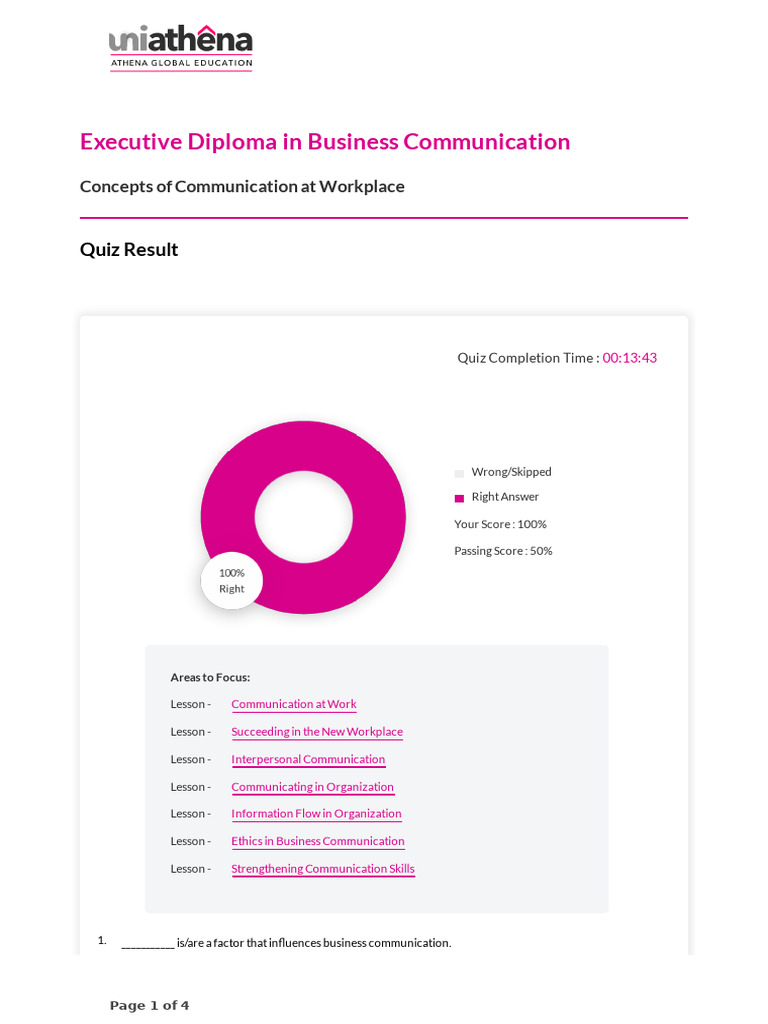 uniathena
ATHENA GLOBAL EDUCATION

Executive Diploma in Business Communication

Concepts of Communication at Workplace

Quiz Result

Quiz Completion Time : 00:13:43

100%
Right

Wrong/Skipped
Right Answer
Your Score : 100%
Passing Score : 50%

Areas to Focus:
Lesson - Communication at Work
Lesson - Succeeding in the New Workplace
Lesson - Interpersonal Communication
Lesson - Communicating in Organization
Lesson - Information Flow in Organization
Lesson - Ethics in Business Communication
Lesson - Strengthening Communication Skills

1. __________ is/are a factor that influences business communication.

Page 1 of 4